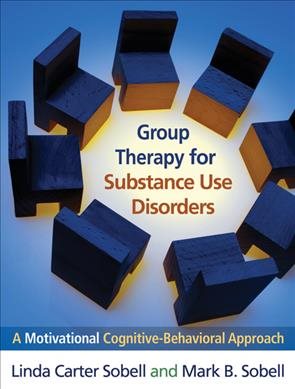 Group Therapy for Substance Use Disorders

A Motivational Cognitive-Behavioral Approach

Linda Carter Sobell and Mark B. Sobell